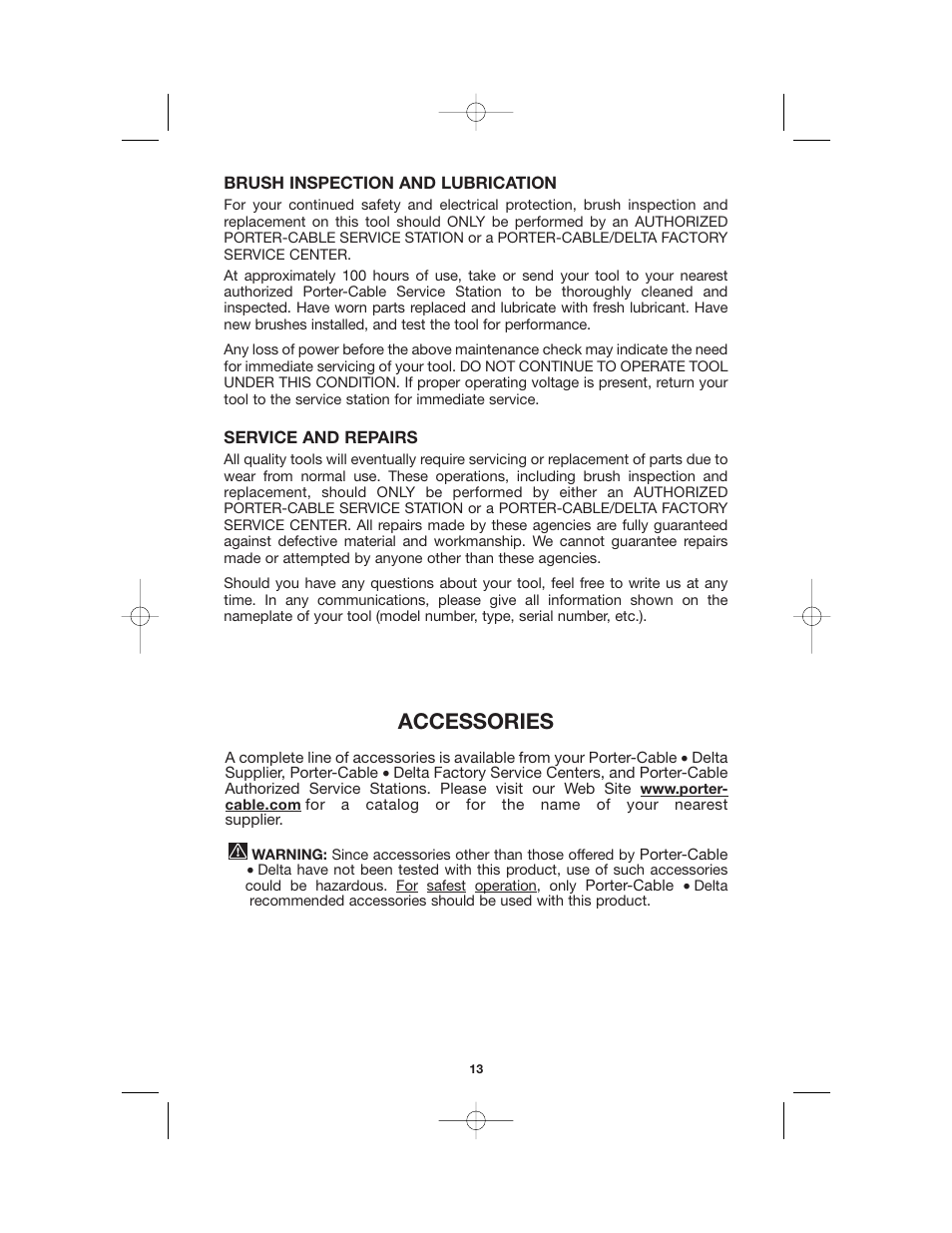 BRUSH INSPECTION AND LUBRICATION

For your continued safety and electrical protection, brush inspection and replacement on this tool should ONLY be performed by an AUTHORIZED PORTER-CABLE SERVICE STATION or a PORTER-CABLE/DELTA FACTORY SERVICE CENTER.

At approximately 100 hours of use, take or send your tool to your nearest authorized Porter-Cable Service Station to be thoroughly cleaned and inspected. Have worn parts replaced and lubricate with fresh lubricant. Have new brushes installed, and test the tool for performance.

Any loss of power before the above maintenance check may indicate the need for immediate servicing of your tool. DO NOT CONTINUE TO OPERATE TOOL UNDER THIS CONDITION. If proper operating voltage is present, return your tool to the service station for immediate service.

SERVICE AND REPAIRS

All quality tools will eventually require servicing or replacement of parts due to wear from normal use. These operations, including brush inspection and replacement, should ONLY be performed by either an AUTHORIZED PORTER-CABLE SERVICE STATION or a PORTER-CABLE/DELTA FACTORY SERVICE CENTER. All repairs made by these agencies are fully guaranteed against defective material and workmanship. We cannot guarantee repairs made or attempted by anyone other than these agencies.

Should you have any questions about your tool, feel free to write us at any time. In any communications, please give all information shown on the nameplate of your tool (model number, type, serial number, etc.).

ACCESSORIES

A complete line of accessories is available from your Porter-Cable • Delta Supplier, Porter-Cable • Delta Factory Service Centers, and Porter-Cable Authorized Service Stations. Please visit our Web Site www.porter-cable.com for a catalog or for the name of your nearest supplier.

WARNING: Since accessories other than those offered by Porter-Cable • Delta have not been tested with this product, use of such accessories could be hazardous. For safest operation, only Porter-Cable • Delta recommended accessories should be used with this product.

13